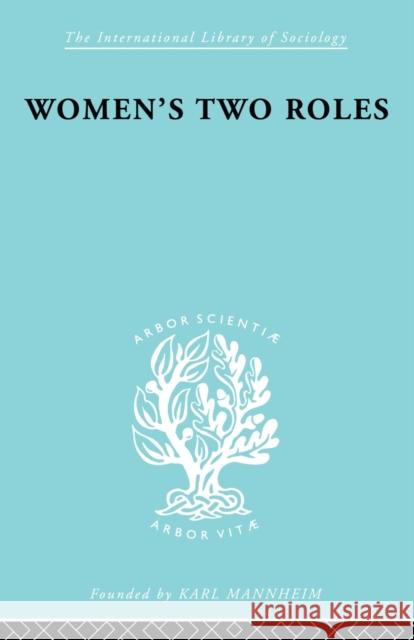 The International Library of Sociology

WOMEN'S TWO ROLES

ARBOR SCIENTIÆ

ARBOR VITÆ

Founded by KARL MANNHEIM